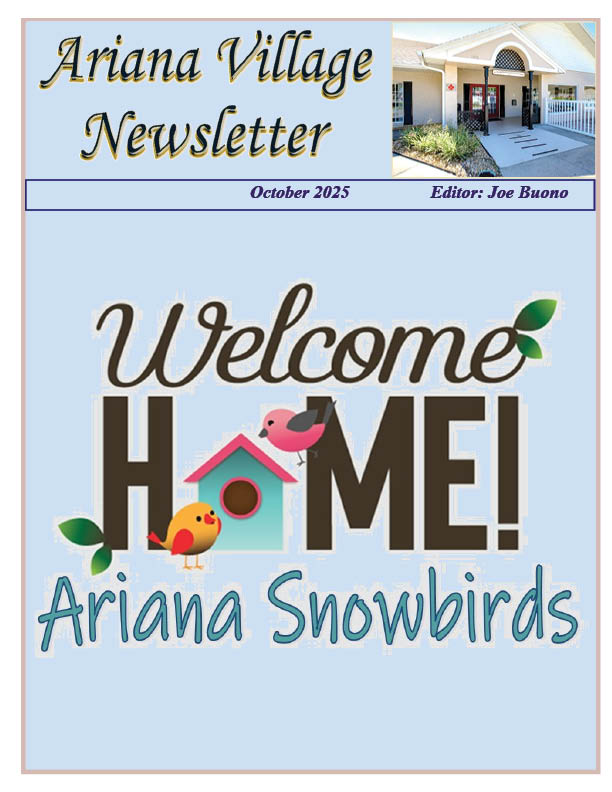 Ariana Village Newsletter

October 2025 Editor: Joe Buono

Welcome HOME!

Ariana Snowbirds